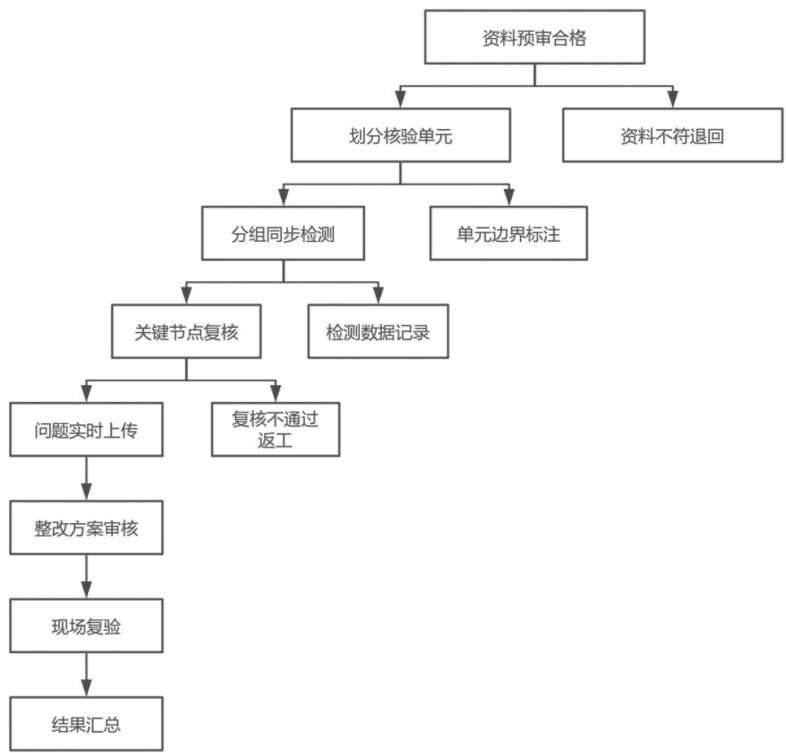 资料预审合格

划分核验单元

资料不符退回

分组同步检测

单元边界标注

关键节点复核

检测数据记录

问题实时上传

复核不通过返工

整改方案审核

现场复验

结果汇总